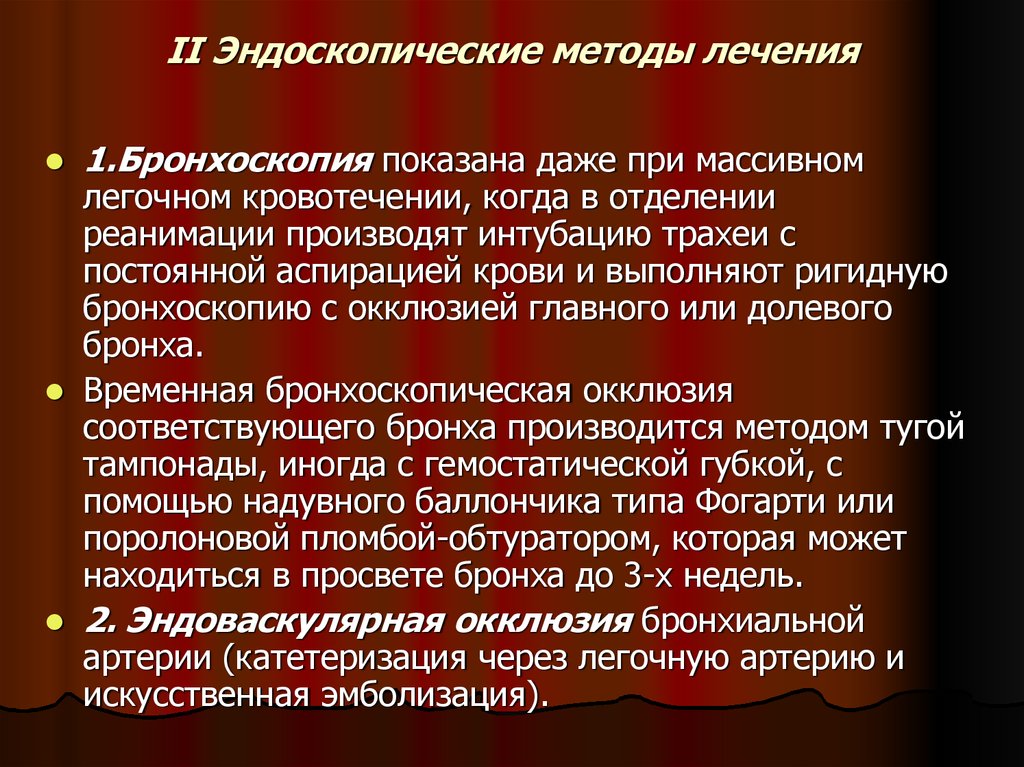 II Эндоскопические методы лечения

1.Бронхоскопия показана даже при массивном легочном кровотечении, когда в отделении реанимации производят интубацию трахеи с постоянной аспирацией крови и выполняют ригидную бронхоскопию с окклюзией главного или долевого бронха.

Временная бронхоскопическая окклюзия соответствующего бронха производится методом тугой тампонады, иногда с гемостатической губкой, с помощью надувного баллончика типа Фогарти или поролоновой пломбой-обтуратором, которая может находиться в просвете бронха до 3-х недель.

2. Эндоваскулярная окклюзия бронхиальной артерии (катетеризация через легочную артерию и искусственная эмболизация).